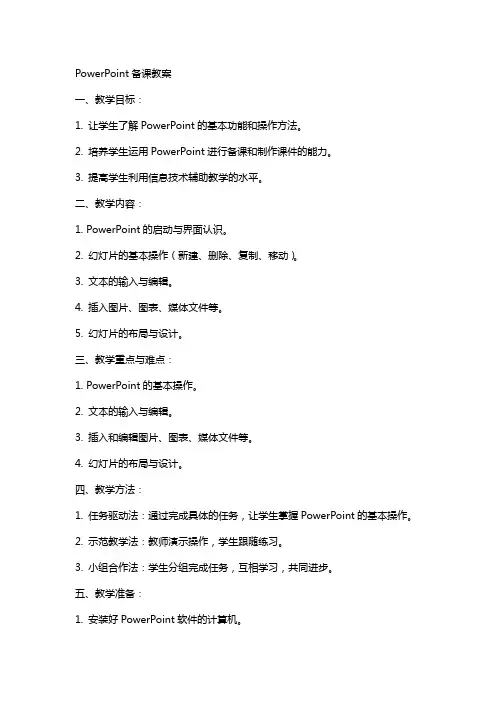 PowerPoint 备课教案

一、教学目标：

1. 让学生了解 PowerPoint 的基本功能和操作方法。

2. 培养学生运用 PowerPoint 进行备课和制作课件的能力。

3. 提高学生利用信息技术辅助教学的水平。

二、教学内容：

1. PowerPoint 的启动与界面认识。

2. 幻灯片的基本操作（新建、删除、复制、移动）。

3. 文本的输入与编辑。

4. 插入图片、图表、媒体文件等。

5. 幻灯片的布局与设计。

三、教学重点与难点：

1. PowerPoint 的基本操作。

2. 文本的输入与编辑。

3. 插入和编辑图片、图表、媒体文件等。

4. 幻灯片的布局与设计。

四、教学方法：

1. 任务驱动法：通过完成具体的任务，让学生掌握 PowerPoint 的基本操作。

2. 示范教学法：教师演示操作，学生跟随练习。

3. 小组合作法：学生分组完成任务，互相学习，共同进步。

五、教学准备：

1. 安装好 PowerPoint 软件的计算机。